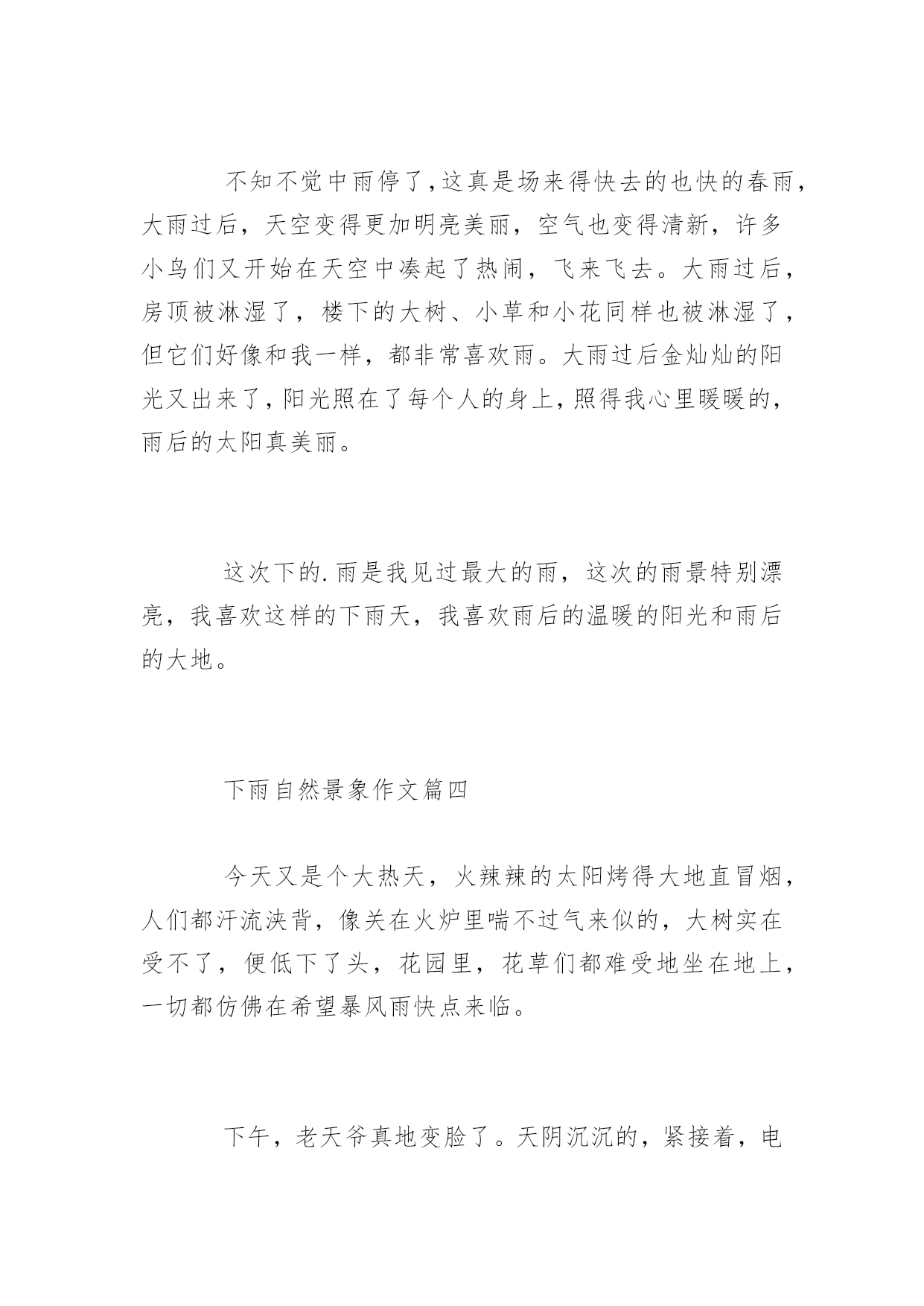 不知不觉中雨停了,这真是场来得快去的也快的春雨,大雨过后，天空变得更加明亮美丽，空气也变得清新，许多小鸟们又开始在天空中凑起了热闹，飞来飞去。大雨过后，房顶被淋湿了，楼下的大树、小草和小花同样也被淋湿了，但它们好像和我一样，都非常喜欢雨。大雨过后金灿灿的阳光又出来了,阳光照在了每个人的身上,照得我心里暖暖的,雨后的太阳真美丽。

这次下的.雨是我见过最大的雨，这次的雨景特别漂亮，我喜欢这样的下雨天，我喜欢雨后的温暖的阳光和雨后的大地。

下雨自然景象作文篇四

今天又是个大热天，火辣辣的太阳烤得大地直冒烟，人们都汗流浃背，像关在火炉里喘不过气来似的，大树实在受不了，便低下了头，花园里，花草们都难受地坐在地上，一切都仿佛在希望暴风雨快点来临。

下午，老天爷真地变脸了。天阴沉沉的，紧接着，电